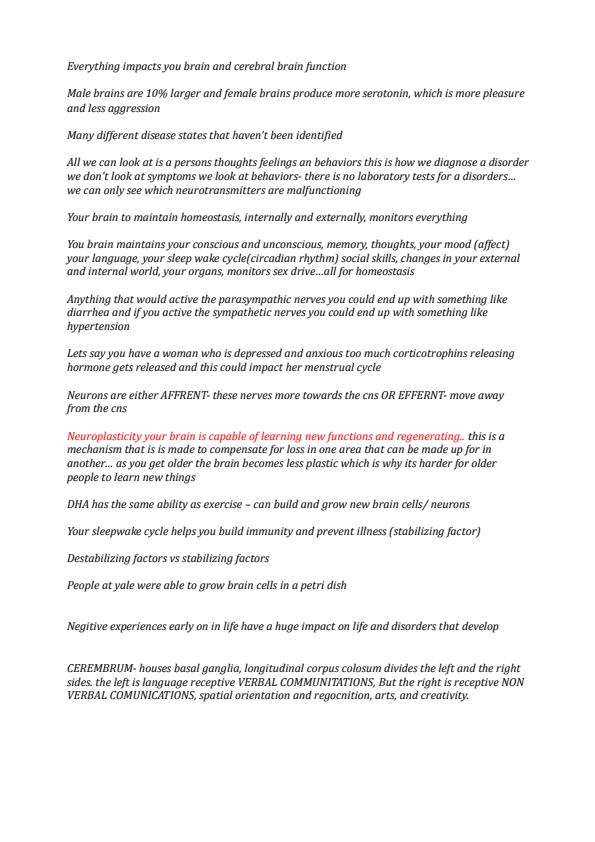 Everything impacts you brain and cerebral brain function

Male brains are 10% larger and female brains produce more serotonin, which is more pleasure and less aggression

Many different disease states that haven't been identified

All we can look at is a persons thoughts feelings an behaviors this is how we diagnose a disorder we don't look at symptoms we look at behaviors- there is no laboratory tests for a disorders... we can only see which neurotransmitters are malfunctioning

Your brain to maintain homeostasis, internally and externally, monitors everything

You brain maintains your conscious and unconscious, memory, thoughts, your mood (affect) your language, your sleep wake cycle(circadian rhythm) social skills, changes in your external and internal world, your organs, monitors sex drive...all for homeostasis

Anything that would active the parasympathic nerves you could end up with something like diarrhea and if you active the sympathetic nerves you could end up with something like hypertension

Lets say you have a woman who is depressed and anxious too much corticotrophins releasing hormone gets released and this could impact her menstrual cycle

Neurons are either AFFRENT- these nerves more towards the cns OR EFFERNT- move away from the cns

Neuroplasticity your brain is capable of learning new functions and regenerating.. this is a mechanism that is is made to compensate for loss in one area that can be made up for in another... as you get older the brain becomes less plastic which is why its harder for older people to learn new things

DHA has the same ability as exercise – can build and grow new brain cells/ neurons

Your sleepwake cycle helps you build immunity and prevent illness (stabilizing factor)

Destabilizing factors vs stabilizing factors

People at yale were able to grow brain cells in a petri dish

Negitive experiences early on in life have a huge impact on life and disorders that develop

CEREMBRUM- houses basal ganglia, longitudinal corpus colosum divides the left and the right sides. the left is language receptive VERBAL COMMUNITATIONS, But the right is receptive NON VERBAL COMUNICATIONS, spatial orientation and regocnition, arts, and creativity.